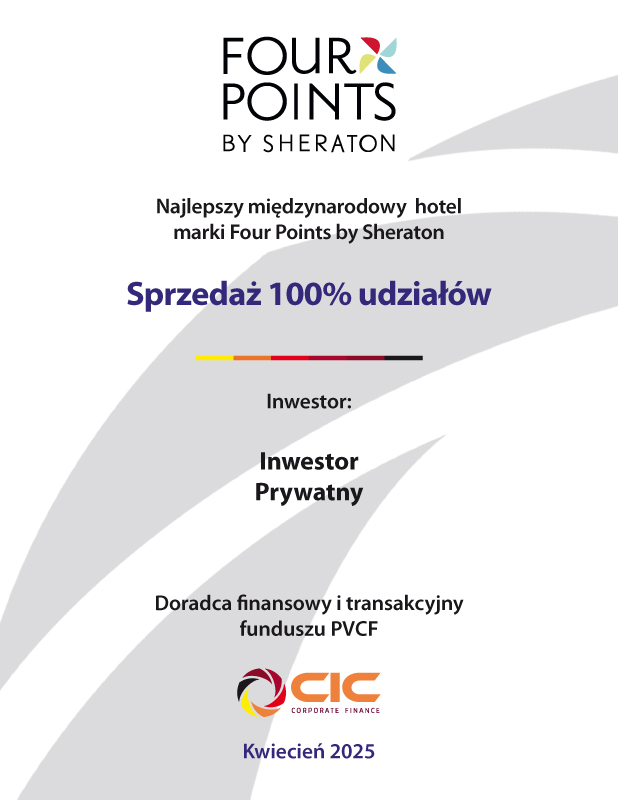 FOUR POINTS
BY SHERATON

Najlepszy międzynarodowy hotel marki Four Points by Sheraton

Sprzedaż 100% udziałów

Inwestor:

Inwestor Prywatny

Doradca finansowy i transakcyjny funduszu PVCF

CIC
CORPORATE FINANCE

Kwiecień 2025